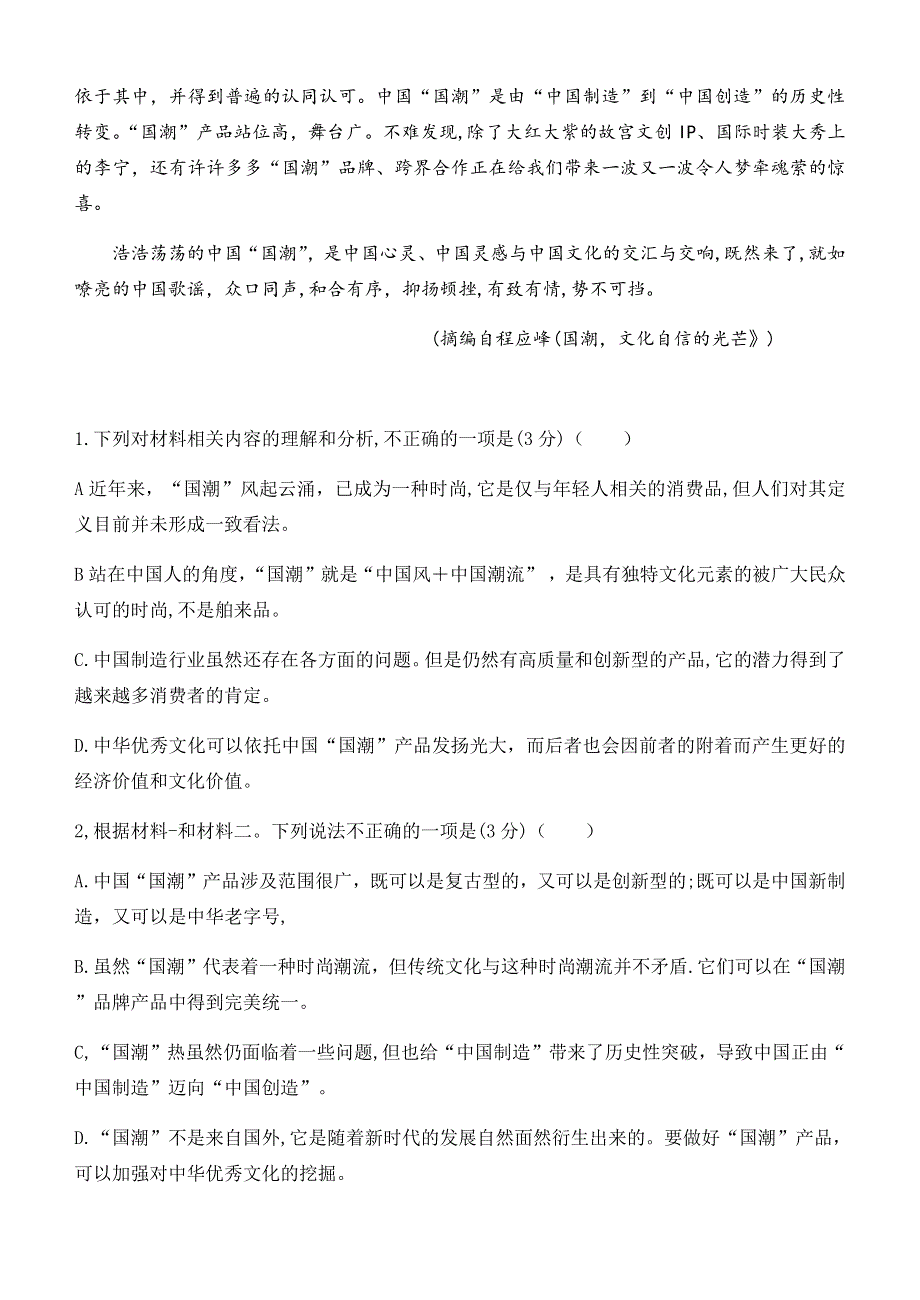 依于其中，并得到普遍的认同认可。中国“国潮”是由“中国制造”到“中国创造”的历史性转变。“国潮”产品站位高，舞台广。不难发现,除了大红大紫的故宫文创 IP、国际时装大秀上的李宁，还有许许多多“国潮”品牌、跨界合作正在给我们带来一波又一波令人梦牵魂萦的惊喜。

浩浩荡荡的中国“国潮”，是中国心灵、中国灵感与中国文化的交汇与交响,既然来了,就如嘹亮的中国歌谣，众口同声,和合有序，抑扬顿挫,有致有情,势不可挡。

（摘编自程应峰(国潮，文化自信的光芒》）

1.下列对材料相关内容的理解和分析,不正确的一项是(3 分)（　　）

A 近年来，“国潮”风起云涌，已成为一种时尚,它是仅与年轻人相关的消费品,但人们对其定义目前并未形成一致看法。

B 站在中国人的角度,“国潮”就是“中国风＋中国潮流”，是具有独特文化元素的被广大民众认可的时尚,不是舶来品。

C.中国制造行业虽然还存在各方面的问题。但是仍然有高质量和创新型的产品,它的潜力得到了越来越多消费者的肯定。

D.中华优秀文化可以依托中国“国潮”产品发扬光大，而后者也会因前者的附着而产生更好的经济价值和文化价值。

2,根据材料-和材料二。下列说法不正确的一项是(3 分)（　　）

A.中国“国潮”产品涉及范围很广，既可以是复古型的，又可以是创新型的;既可以是中国新制造，又可以是中华老字号,

B.虽然“国潮”代表着一种时尚潮流，但传统文化与这种时尚潮流并不矛盾.它们可以在“国潮”品牌产品中得到完美统一。

C,“国潮”热虽然仍面临着一些问题,但也给“中国制造”带来了历史性突破，导致中国正由“中国制造”迈向“中国创造”。

D.“国潮”不是来自国外,它是随着新时代的发展自然面然衍生出来的。要做好“国潮”产品，可以加强对中华优秀文化的挖掘。